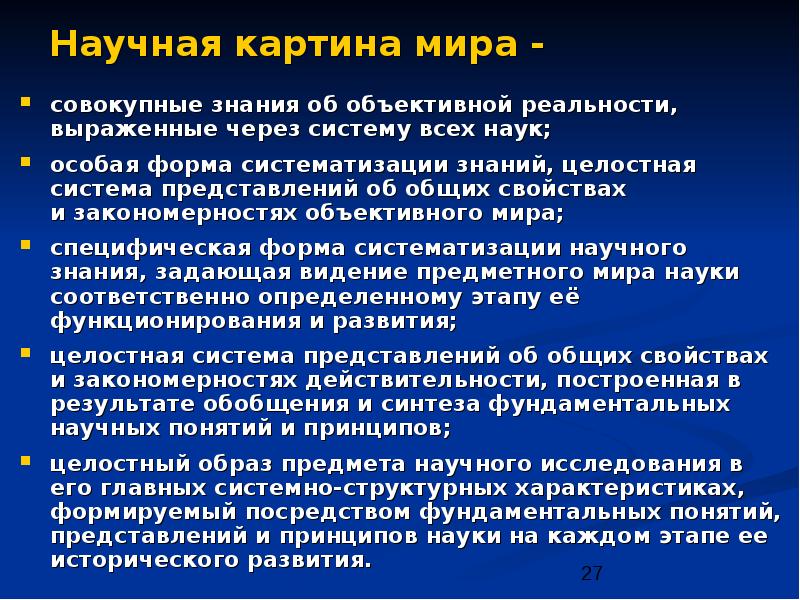 Научная картина мира -

совокупные знания об объективной реальности, выраженные через систему всех наук;

особая форма систематизации знаний, целостная система представлений об общих свойствах и закономерностях объективного мира;

специфическая форма систематизации научного знания, задающая видение предметного мира науки соответственно определенному этапу её функционирования и развития;

целостная система представлений об общих свойствах и закономерностях действительности, построенная в результате обобщения и синтеза фундаментальных научных понятий и принципов;

целостный образ предмета научного исследования в его главных системно-структурных характеристиках, формируемый посредством фундаментальных понятий, представлений и принципов науки на каждом этапе ее исторического развития.

27